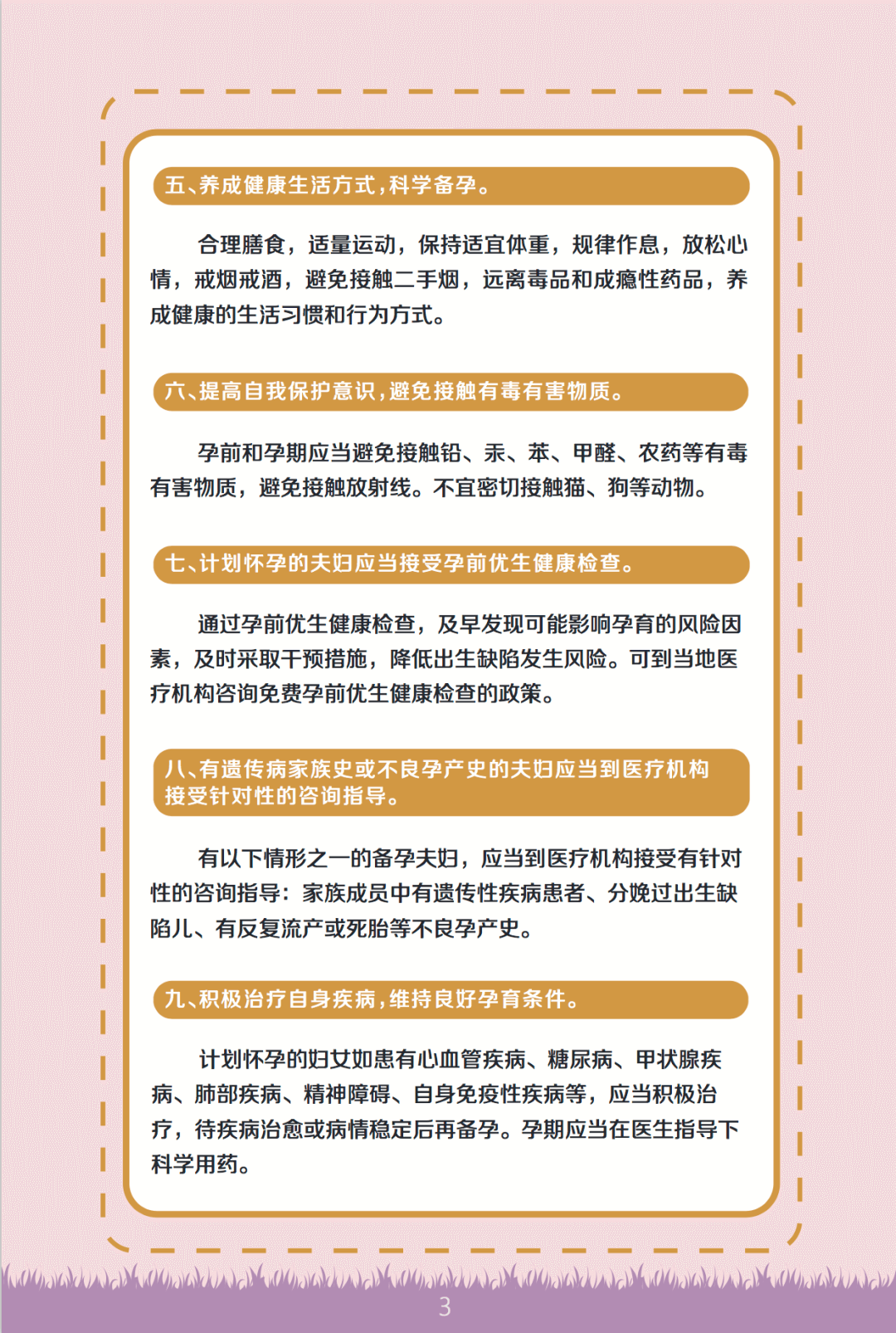 五、养成健康生活方式，科学备孕。

合理膳食，适量运动，保持适宜体重，规律作息，放松心情，戒烟戒酒，避免接触二手烟，远离毒品和成瘾性药品，养成健康的生活习惯和行为方式。

六、提高自我保护意识，避免接触有毒有害物质。

孕前和孕期应当避免接触铅、汞、苯、甲醛、农药等有毒有害物质，避免接触放射线。不宜密切接触猫、狗等动物。

七、计划怀孕的夫妇应当接受孕前优生健康检查。

通过孕前优生健康检查，及早发现可能影响孕育的风险因素，及时采取干预措施，降低出生缺陷发生风险。可到当地医疗机构咨询免费孕前优生健康检查的政策。

八、有遗传病家族史或不良孕产史的夫妇应当到医疗机构接受针对性的咨询指导。

有以下情形之一的备孕夫妇，应当到医疗机构接受有针对性的咨询指导：家族成员中有遗传性疾病患者、分娩过出生缺陷儿、有反复流产或死胎等不良孕产史。

九、积极治疗自身疾病，维持良好孕育条件。

计划怀孕的妇女如患有心血管疾病、糖尿病、甲状腺疾病、肺部疾病、精神障碍、自身免疫性疾病等，应当积极治疗，待疾病治愈或病情稳定后再备孕。孕期应当在医生指导下科学用药。

3